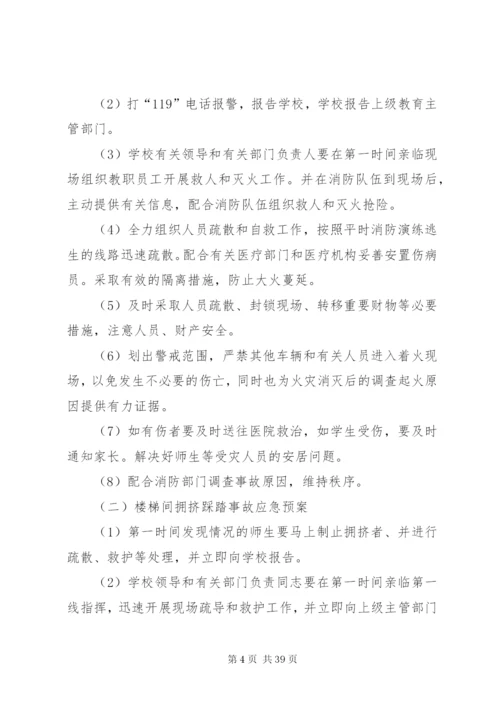 （2）打“119”电话报警，报告学校，学校报告上级教育主管部门。

（3）学校有关领导和有关部门负责人要在第一时间亲临现场组织教职员工开展救人和灭火工作。并在消防队伍到现场后，主动提供有关信息，配合消防队伍组织救人和灭火抢险。

（4）全力组织人员疏散和自救工作，按照平时消防演练逃生的线路迅速疏散。配合有关医疗部门和医疗机构妥善安置伤病员。采取有效的隔离措施，防止大火蔓延。

（5）及时采取人员疏散、封锁现场、转移重要财物等必要措施，注意人员、财产安全。

（6）划出警戒范围，严禁其他车辆和有关人员进入着火现场，以免发生不必要的伤亡，同时也为火灾消灭后的调查起火原因提供有力证据。

（7）如有伤者要及时送往医院救治，如学生受伤，要及时通知家长。解决好师生等受灾人员的安居问题。

（8）配合消防部门调查事故原因，维持秩序。

（二）楼梯间拥挤踩踏事故应急预案

（1）第一时间发现情况的师生要马上制止拥挤者、并进行疏散、救护等处理，并立即向学校报告。

（2）学校领导和有关部门负责同志要在第一时间亲临第一线指挥，迅速开展现场疏导和救护工作，并立即向上级主管部门

第 4 页 共 39 页